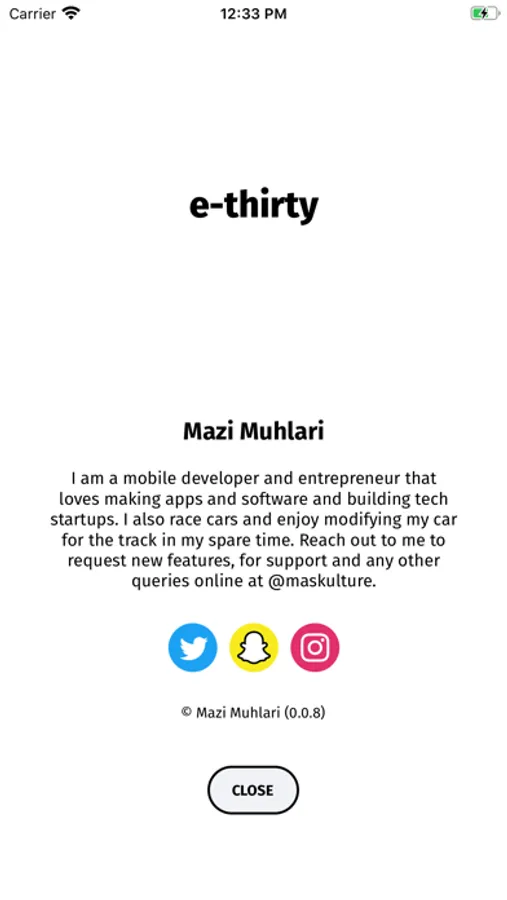 Carrier 12:33 PM

e-thirty

Mazi Muhlari

I am a mobile developer and entrepreneur that loves making apps and software and building tech startups. I also race cars and enjoy modifying my car for the track in my spare time. Reach out to me to request new features, for support and any other queries online at @maskulture.

© Mazi Muhlari (0.0.8)

CLOSE